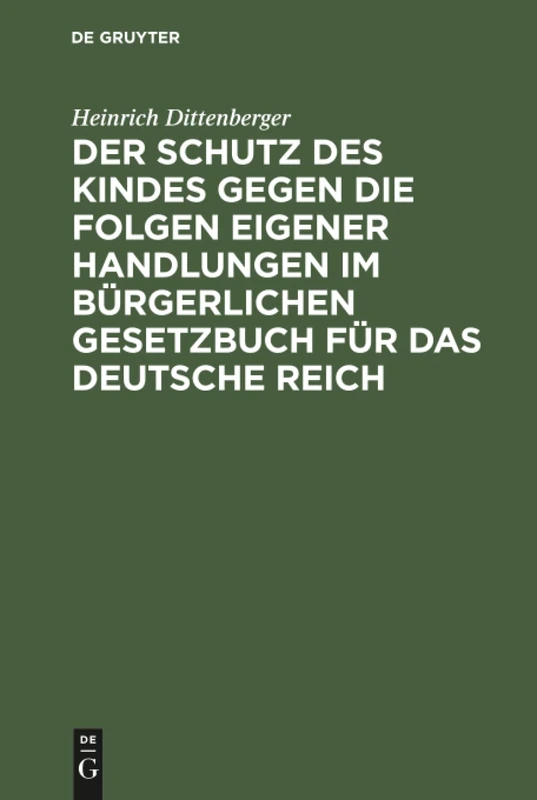 DE GRUYTER

Heinrich Dittenberger

DER SCHUTZ DES KINDES GEGEN DIE FOLGEN EIGENER HANDLUNGEN IM BÜRGERLICHEN GESETZBUCH FÜR DAS DEUTSCHE REICH

DE
G